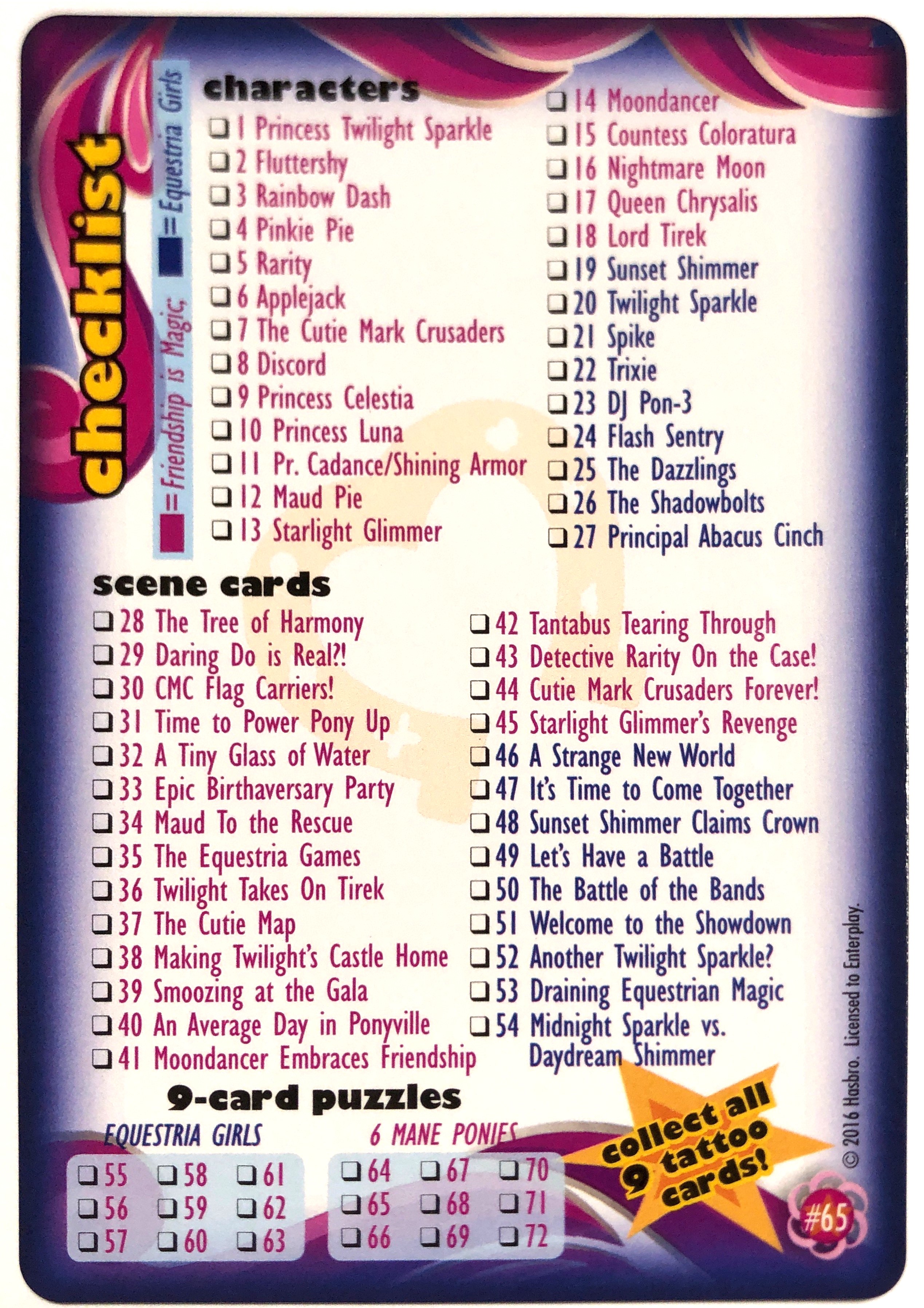 checklist

= Friendship is Magic = Equestria Girls

characters

☐ 1 Princess Twilight Sparkle
☐ 2 Fluttershy
☐ 3 Rainbow Dash
☐ 4 Pinkie Pie
☐ 5 Rarity
☐ 6 Applejack
☐ 7 The Cutie Mark Crusaders
☐ 8 Discord
☐ 9 Princess Celestia
☐ 10 Princess Luna
☐ 11 Pr. Cadance/Shining Armor
☐ 12 Maud Pie
☐ 13 Starlight Glimmer

☐ 14 Moondancer
☐ 15 Countess Coloratura
☐ 16 Nightmare Moon
☐ 17 Queen Chrysalis
☐ 18 Lord Tirek
☐ 19 Sunset Shimmer
☐ 20 Twilight Sparkle
☐ 21 Spike
☐ 22 Trixie
☐ 23 DJ Pon-3
☐ 24 Flash Sentry
☐ 25 The Dazzlings
☐ 26 The Shadowbolts
☐ 27 Principal Abacus Cinch

scene cards

☐ 28 The Tree of Harmony
☐ 29 Daring Do is Real?!
☐ 30 CMC Flag Carriers!
☐ 31 Time to Power Pony Up
☐ 32 A Tiny Glass of Water
☐ 33 Epic Birthaversary Party
☐ 34 Maud To the Rescue
☐ 35 The Equestria Games
☐ 36 Twilight Takes On Tirek
☐ 37 The Cutie Map
☐ 38 Making Twilight's Castle Home
☐ 39 Smoozing at the Gala
☐ 40 An Average Day in Ponyville
☐ 41 Moondancer Embraces Friendship

☐ 42 Tantabus Tearing Through
☐ 43 Detective Rarity On the Case!
☐ 44 Cutie Mark Crusaders Forever!
☐ 45 Starlight Glimmer's Revenge
☐ 46 A Strange New World
☐ 47 It's Time to Come Together
☐ 48 Sunset Shimmer Claims Crown
☐ 49 Let's Have a Battle
☐ 50 The Battle of the Bands
☐ 51 Welcome to the Showdown
☐ 52 Another Twilight Sparkle?
☐ 53 Draining Equestrian Magic
☐ 54 Midnight Sparkle vs. Daydream Shimmer

9-card puzzles

EQUESTRIA GIRLS
☐ 55 ☐ 58 ☐ 61
☐ 56 ☐ 59 ☐ 62
☐ 57 ☐ 60 ☐ 63

6 MANE PONIES
☐ 64 ☐ 67 ☐ 70
☐ 65 ☐ 68 ☐ 71
☐ 66 ☐ 69 ☐ 72

collect all 9 tattoo cards!

© 2016 Hasbro. Licensed to Enterplay.

#65